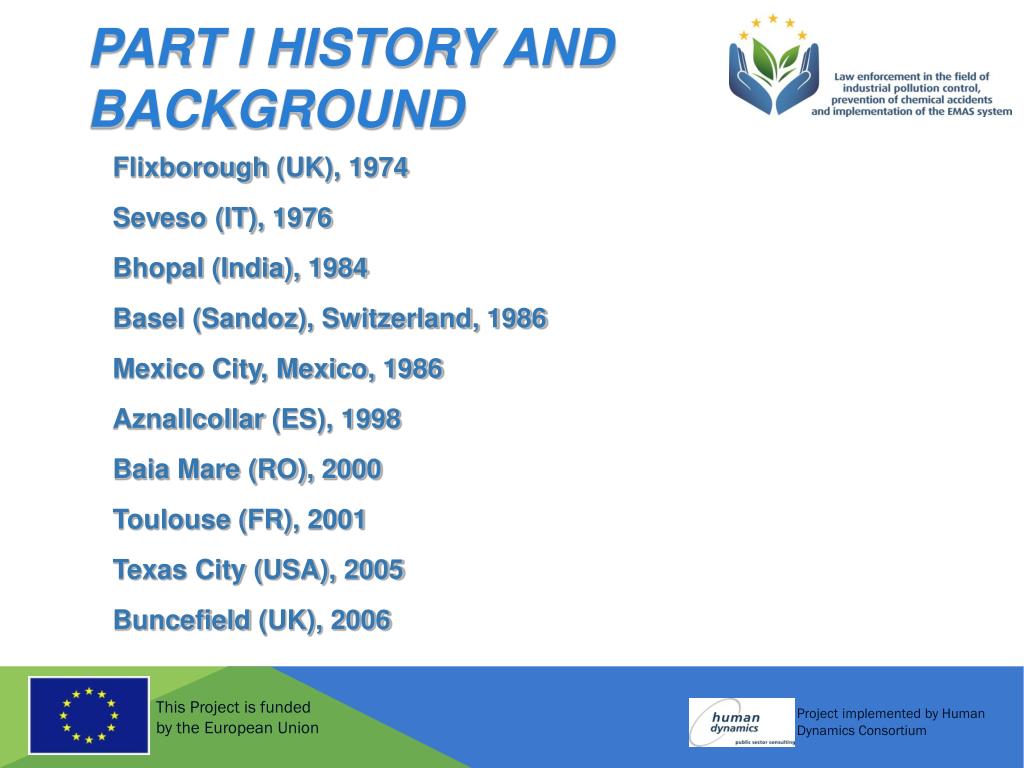 PART I HISTORY AND BACKGROUND

Law enforcement in the field of industrial pollution control, prevention of chemical accidents and implementation of the EMAS system

Flixborough (UK), 1974

Seveso (IT), 1976

Bhopal (India), 1984

Basel (Sandoz), Switzerland, 1986

Mexico City, Mexico, 1986

Aznallcollar (ES), 1998

Baia Mare (RO), 2000

Toulouse (FR), 2001

Texas City (USA), 2005

Buncefield (UK), 2006

This Project is funded by the European Union

human dynamics
public sector consulting

Project implemented by Human Dynamics Consortium